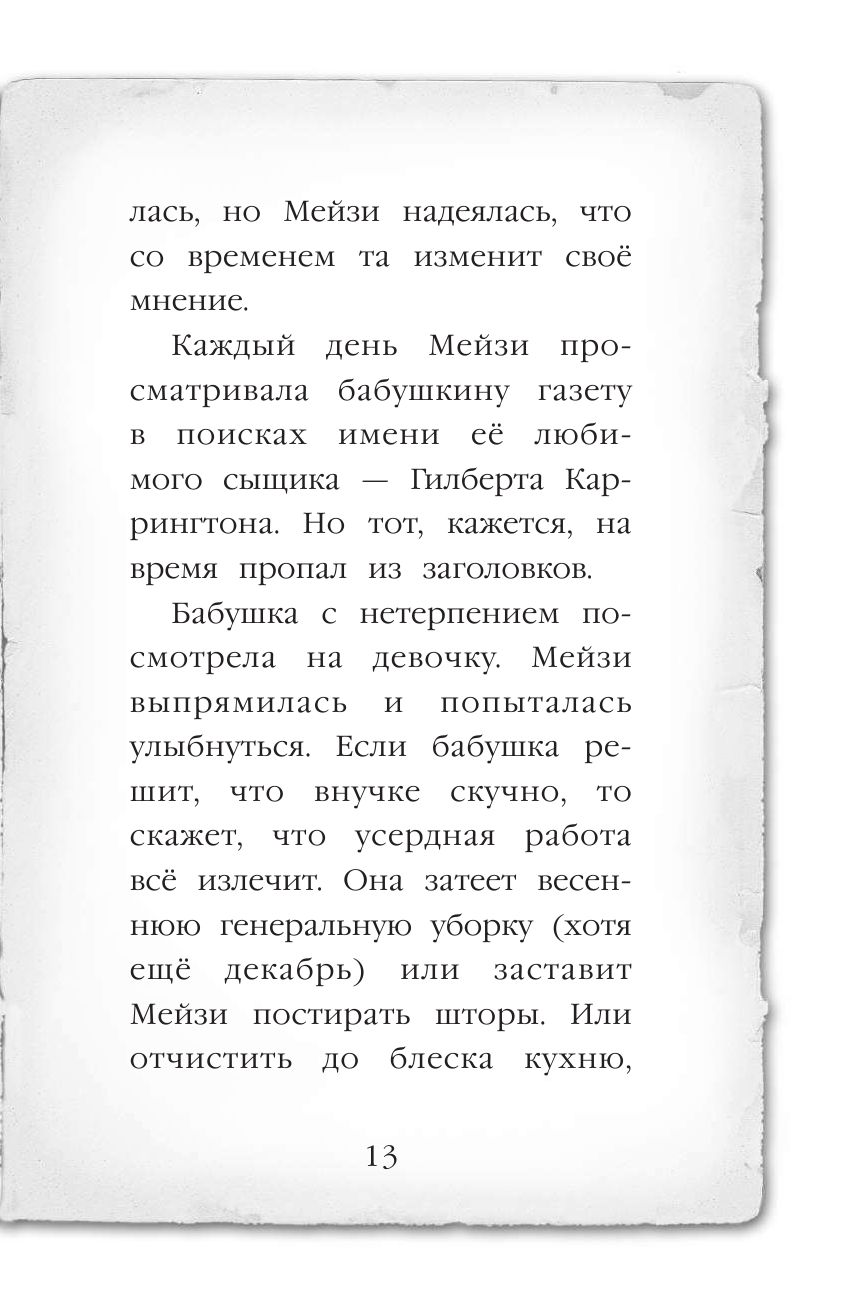 лась, но Мейзи надеялась, что со временем та изменит своё мнение.

Каждый день Мейзи просматривала бабушкину газету в поисках имени её любимого сыщика — Гилберта Каррингтона. Но тот, кажется, на время пропал из заголовков.

Бабушка с нетерпением посмотрела на девочку. Мейзи выпрямилась и попыталась улыбнуться. Если бабушка решит, что внучке скучно, то скажет, что усердная работа всё излечит. Она затеет весеннюю генеральную уборку (хотя ещё декабрь) или заставит Мейзи постирать шторы. Или отчистить до блеска кухню,

13